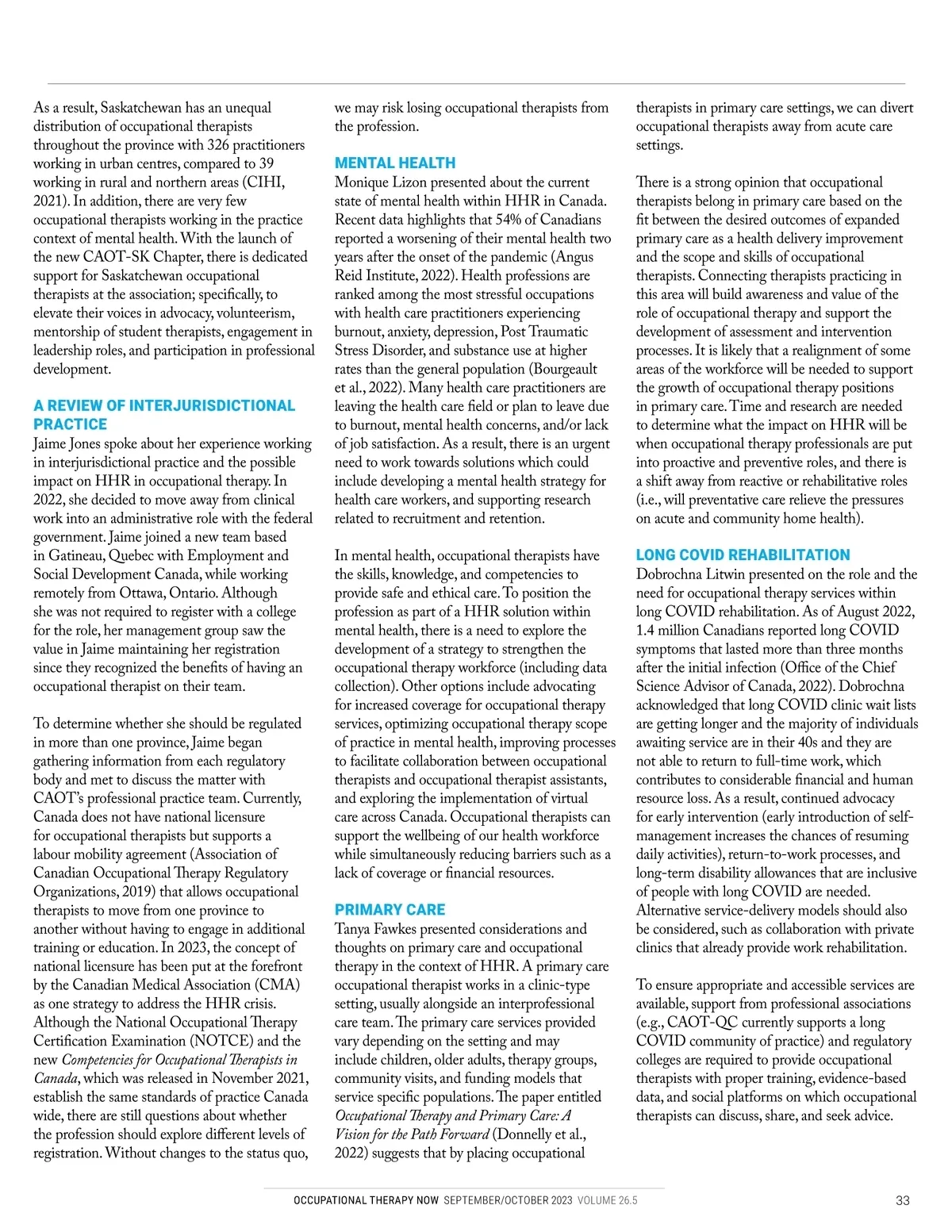 As a result, Saskatchewan has an unequal distribution of occupational therapists throughout the province with 326 practitioners working in urban centres, compared to 39 working in rural and northern areas (CIHI, 2021). In addition, there are very few occupational therapists working in the practice context of mental health. With the launch of the new CAOT-SK Chapter, there is dedicated support for Saskatchewan occupational therapists at the association; specifically, to elevate their voices in advocacy, volunteerism, mentorship of student therapists, engagement in leadership roles, and participation in professional development.

A REVIEW OF INTERJURISDICTIONAL PRACTICE
Jaime Jones spoke about her experience working in interjurisdictional practice and the possible impact on HHR in occupational therapy. In 2022, she decided to move away from clinical work into an administrative role with the federal government. Jaime joined a new team based in Gatineau, Quebec with Employment and Social Development Canada, while working remotely from Ottawa, Ontario. Although she was not required to register with a college for the role, her management group saw the value in Jaime maintaining her registration since they recognized the benefits of having an occupational therapist on their team.

To determine whether she should be regulated in more than one province, Jaime began gathering information from each regulatory body and met to discuss the matter with CAOT's professional practice team. Currently, Canada does not have national licensure for occupational therapists but supports a labour mobility agreement (Association of Canadian Occupational Therapy Regulatory Organizations, 2019) that allows occupational therapists to move from one province to another without having to engage in additional training or education. In 2023, the concept of national licensure has been put at the forefront by the Canadian Medical Association (CMA) as one strategy to address the HHR crisis. Although the National Occupational Therapy Certification Examination (NOTCE) and the new Competencies for Occupational Therapists in Canada, which was released in November 2021, establish the same standards of practice Canada wide, there are still questions about whether the profession should explore different levels of registration. Without changes to the status quo, we may risk losing occupational therapists from the profession.

MENTAL HEALTH
Monique Lizon presented about the current state of mental health within HHR in Canada. Recent data highlights that 54% of Canadians reported a worsening of their mental health two years after the onset of the pandemic (Angus Reid Institute, 2022). Health professions are ranked among the most stressful occupations with health care practitioners experiencing burnout, anxiety, depression, Post Traumatic Stress Disorder, and substance use at higher rates than the general population (Bourgeault et al., 2022). Many health care practitioners are leaving the health care field or plan to leave due to burnout, mental health concerns, and/or lack of job satisfaction. As a result, there is an urgent need to work towards solutions which could include developing a mental health strategy for health care workers, and supporting research related to recruitment and retention.

In mental health, occupational therapists have the skills, knowledge, and competencies to provide safe and ethical care. To position the profession as part of a HHR solution within mental health, there is a need to explore the development of a strategy to strengthen the occupational therapy workforce (including data collection). Other options include advocating for increased coverage for occupational therapy services, optimizing occupational therapy scope of practice in mental health, improving processes to facilitate collaboration between occupational therapists and occupational therapist assistants, and exploring the implementation of virtual care across Canada. Occupational therapists can support the wellbeing of our health workforce while simultaneously reducing barriers such as a lack of coverage or financial resources.

PRIMARY CARE
Tanya Fawkes presented considerations and thoughts on primary care and occupational therapy in the context of HHR. A primary care occupational therapist works in a clinic-type setting, usually alongside an interprofessional care team. The primary care services provided vary depending on the setting and may include children, older adults, therapy groups, community visits, and funding models that service specific populations. The paper entitled Occupational Therapy and Primary Care: A Vision for the Path Forward (Donnelly et al., 2022) suggests that by placing occupational therapists in primary care settings, we can divert occupational therapists away from acute care settings.

There is a strong opinion that occupational therapists belong in primary care based on the fit between the desired outcomes of expanded primary care as a health delivery improvement and the scope and skills of occupational therapists. Connecting therapists practicing in this area will build awareness and value of the role of occupational therapy and support the development of assessment and intervention processes. It is likely that a realignment of some areas of the workforce will be needed to support the growth of occupational therapy positions in primary care. Time and research are needed to determine what the impact on HHR will be when occupational therapy professionals are put into proactive and preventive roles, and there is a shift away from reactive or rehabilitative roles (i.e., will preventative care relieve the pressures on acute and community home health).

LONG COVID REHABILITATION
Dobrochna Litwin presented on the role and the need for occupational therapy services within long COVID rehabilitation. As of August 2022, 1.4 million Canadians reported long COVID symptoms that lasted more than three months after the initial infection (Office of the Chief Science Advisor of Canada, 2022). Dobrochna acknowledged that long COVID clinic wait lists are getting longer and the majority of individuals awaiting service are in their 40s and they are not able to return to full-time work, which contributes to considerable financial and human resource loss. As a result, continued advocacy for early intervention (early introduction of self-management increases the chances of resuming daily activities), return-to-work processes, and long-term disability allowances that are inclusive of people with long COVID are needed. Alternative service-delivery models should also be considered, such as collaboration with private clinics that already provide work rehabilitation.

To ensure appropriate and accessible services are available, support from professional associations (e.g., CAOT-QC currently supports a long COVID community of practice) and regulatory colleges are required to provide occupational therapists with proper training, evidence-based data, and social platforms on which occupational therapists can discuss, share, and seek advice.

OCCUPATIONAL THERAPY NOW SEPTEMBER/OCTOBER 2023 VOLUME 26.5 33